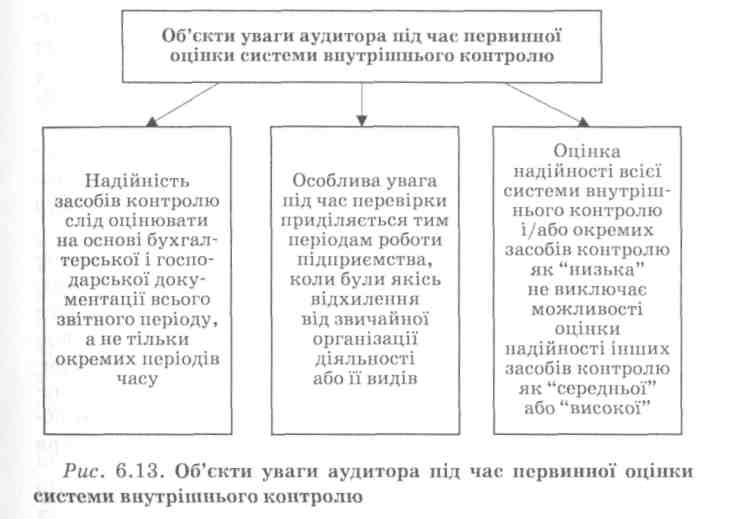 Об'єкти уваги аудитора під час первинної оцінки системи внутрішнього контролю

Надійність засобів контролю слід оцінювати на основі бухгалтерської і господарської документації всього звітного періоду, а не тільки окремих періодів часу

Особлива увага під час перевірки приділяється тим періодам роботи підприємства, коли були якісь відхилення від звичайної організації діяльності або її видів

Оцінка надійності всієї системи внутрішнього контролю і/або окремих засобів контролю як "низька" не виключає можливості оцінки надійності інших засобів контролю як "середньої" або "високої"

Рис. 6.13. Об'єкти уваги аудитора під час первинної оцінки системи внутрішнього контролю